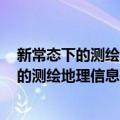 新常态下的测绘
的测绘地理信息